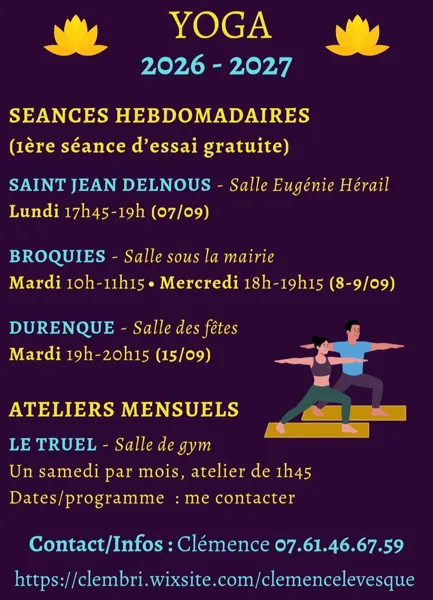 YOGA
2026 - 2027

SEANCES HEBDOMADAIRES
(1ère séance d'essai gratuite)

SAINT JEAN DELNOUS - Salle Eugénie Hérail
Lundi 17h45-19h (07/09)

BROQUIES - Salle sous la mairie
Mardi 10h-11h15 • Mercredi 18h-19h15 (8-9/09)

DURENQUE - Salle des fêtes
Mardi 19h-20h15 (15/09)

ATELIERS MENSUELS
LE TRUEL - Salle de gym
Un samedi par mois, atelier de 1h45
Dates/programme : me contacter

Contact/Infos : Clémence 07.61.46.67.59
https://clembri.wixsite.com/clemencelevesque